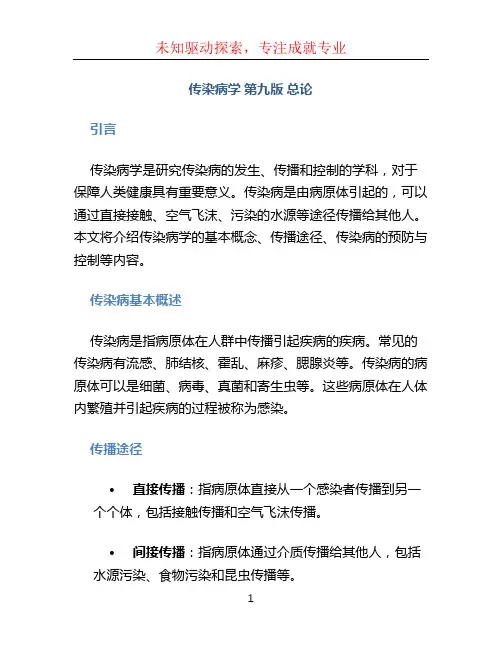 未知驱动探索，专注成就专业

传染病学 第九版 总论

引言

传染病学是研究传染病的发生、传播和控制的学科，对于保障人类健康具有重要意义。传染病是由病原体引起的，可以通过直接接触、空气飞沫、污染的水源等途径传播给其他人。本文将介绍传染病学的基本概念、传播途径、传染病的预防与控制等内容。

传染病基本概述

传染病是指病原体在人群中传播引起疾病的疾病。常见的传染病有流感、肺结核、霍乱、麻疹、腮腺炎等。传染病的病原体可以是细菌、病毒、真菌和寄生虫等。这些病原体在人体内繁殖并引起疾病的过程被称为感染。

传播途径

• 直接传播：指病原体直接从一个感染者传播到另一个个体，包括接触传播和空气飞沫传播。

• 间接传播：指病原体通过介质传播给其他人，包括水源污染、食物污染和昆虫传播等。

1